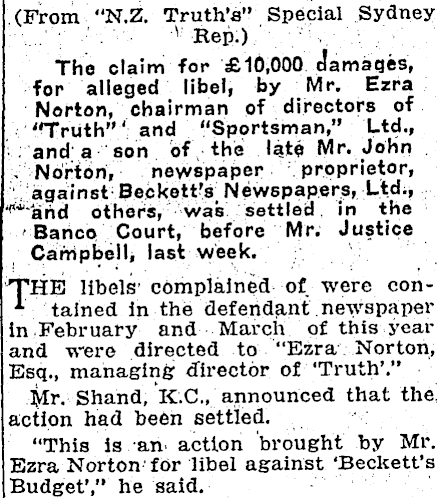 (From "N.Z. Truth's" Special Sydney Rep.)

The claim for £10,000 damages, for alleged libel, by Mr. Ezra Norton, chairman of directors of "Truth" and "Sportsman," Ltd., and a son of the late Mr. John Norton, newspaper proprietor, against Beckett's Newspapers, Ltd., and others, was settled in the Banco Court, before Mr. Justice Campbell, last week.

THE libels complained of were contained in the defendant newspaper in February and March of this year and were directed to "Ezra Norton, Esq., managing director of 'Truth'."

Mr. Shand, K.C., announced that the action had been settled.

"This is an action brought by Mr. Ezra Norton for libel against 'Beckett's Budget'," he said.